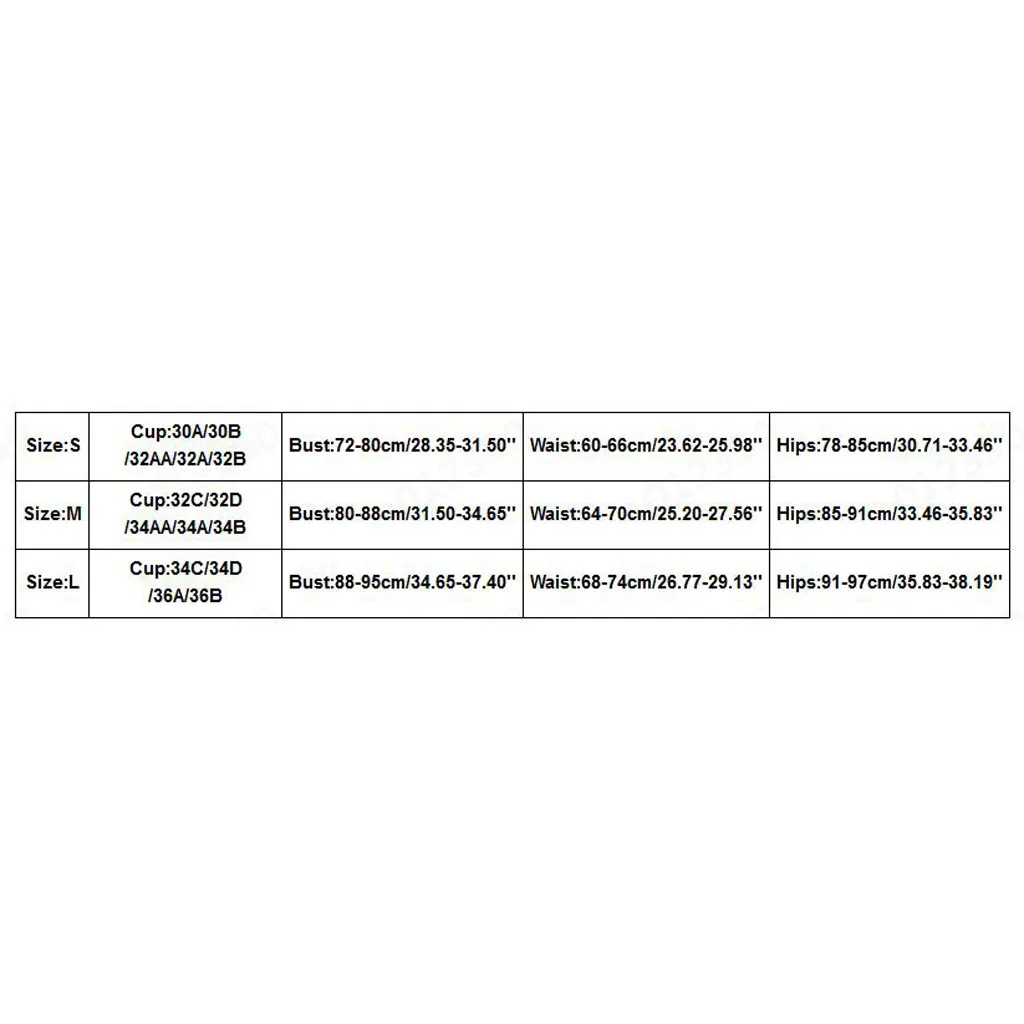 | Size:S | Cup:30A/30B /32AA/32A/32B | Bust:72-80cm/28.35-31.50'' | Waist:60-66cm/23.62-25.98'' | Hips:78-85cm/30.71-33.46'' |
|---|---|---|---|---|
| Size:M | Cup:32C/32D /34AA/34A/34B | Bust:80-88cm/31.50-34.65'' | Waist:64-70cm/25.20-27.56'' | Hips:85-91cm/33.46-35.83'' |
| Size:L | Cup:34C/34D /36A/36B | Bust:88-95cm/34.65-37.40'' | Waist:68-74cm/26.77-29.13'' | Hips:91-97cm/35.83-38.19'' |